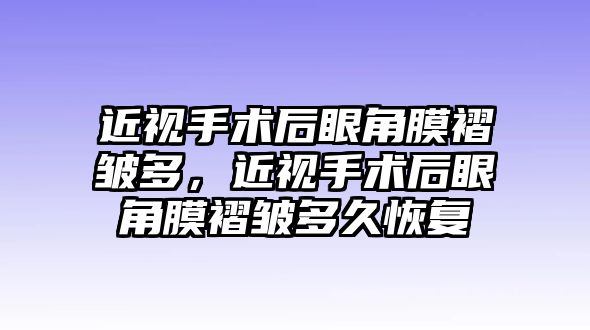 近视手术后眼角膜褶皱多，近视手术后眼角膜褶皱多久恢复